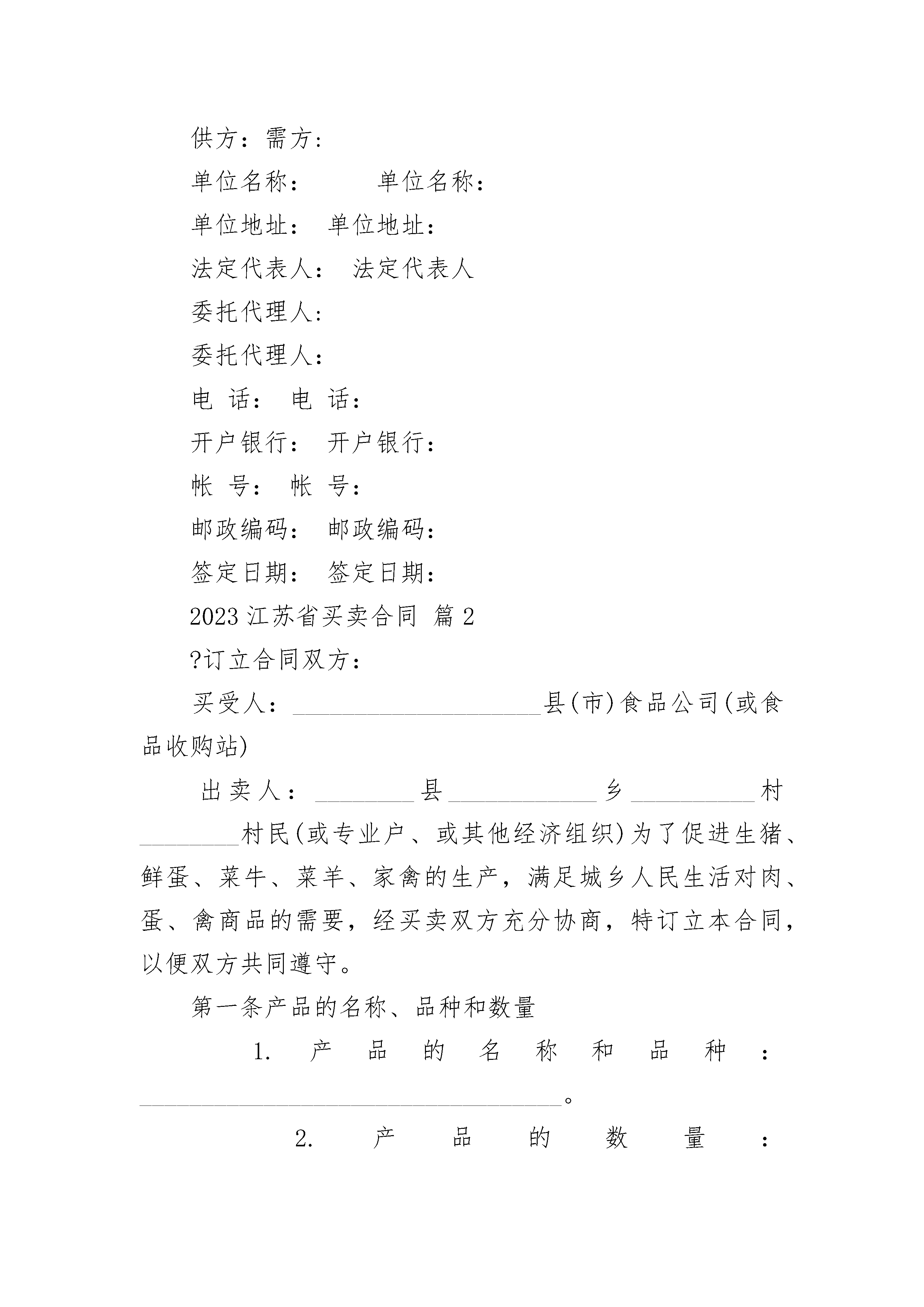 供方：需方：

单位名称：　　　单位名称：

单位地址：　单位地址：

法定代表人：　法定代表人

委托代理人：

委托代理人：

电　话：　电　话：

开户银行：　开户银行：

帐　号：　帐　号：

邮政编码：　邮政编码：

签定日期：　签定日期：

2023 江苏省买卖合同 篇 2

?订立合同双方：

买受人：____________________县(市)食品公司(或食品收购站)

出卖人：________县____________乡__________村________村民(或专业户、或其他经济组织)为了促进生猪、鲜蛋、菜牛、菜羊、家禽的生产，满足城乡人民生活对肉、蛋、禽商品的需要，经买卖双方充分协商，特订立本合同，以便双方共同遵守。

第一条产品的名称、品种和数量

1. 产品的名称和品种：__________________________________。

2. 产品的数量：